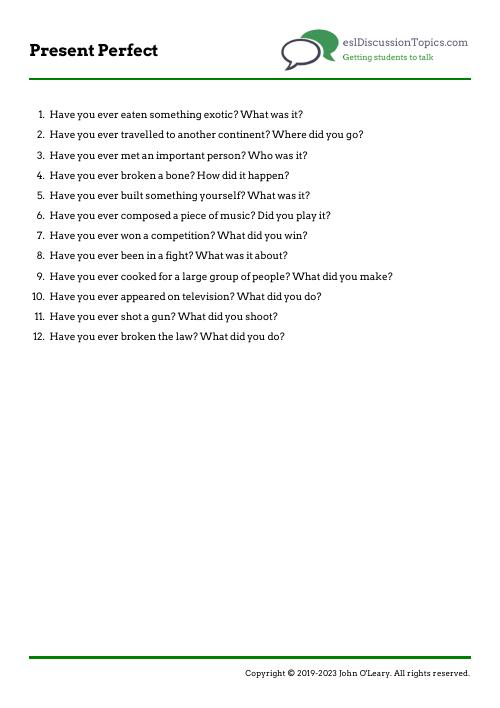 Present Perfect

eslDiscussionTopics.com
Getting students to talk

1. Have you ever eaten something exotic? What was it?
2. Have you ever travelled to another continent? Where did you go?
3. Have you ever met an important person? Who was it?
4. Have you ever broken a bone? How did it happen?
5. Have you ever built something yourself? What was it?
6. Have you ever composed a piece of music? Did you play it?
7. Have you ever won a competition? What did you win?
8. Have you ever been in a fight? What was it about?
9. Have you ever cooked for a large group of people? What did you make?
10. Have you ever appeared on television? What did you do?
11. Have you ever shot a gun? What did you shoot?
12. Have you ever broken the law? What did you do?

Copyright © 2019-2023 John O'Leary. All rights reserved.